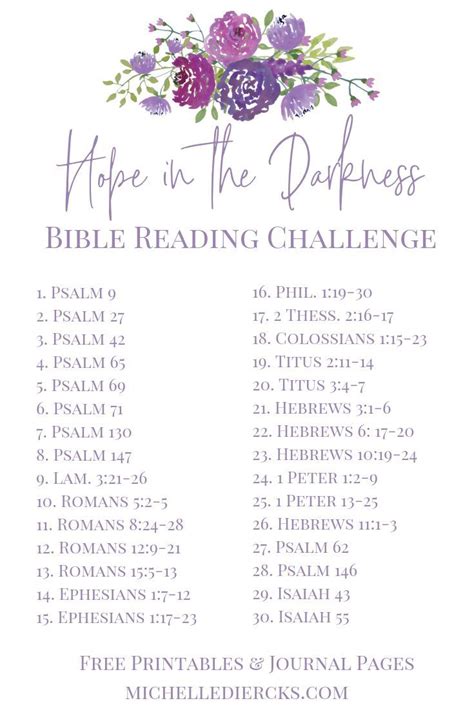 Hope in the Darkness

BIBLE READING CHALLENGE

1. PSALM 9
2. PSALM 27
3. PSALM 42
4. PSALM 65
5. PSALM 69
6. PSALM 71
7. PSALM 130
8. PSALM 147
9. LAM. 3:21-26
10. ROMANS 5:2-5
11. ROMANS 8:24-28
12. ROMANS 12:9-21
13. ROMANS 15:5-13
14. EPHESIANS 1:7-12
15. EPHESIANS 1:17-23

16. PHIL. 1:19-30
17. 2 THESS. 2:16-17
18. COLOSSIANS 1:15-23
19. TITUS 2:11-14
20. TITUS 3:4-7
21. HEBREWS 3:1-6
22. HEBREWS 6: 17-20
23. HEBREWS 10:19-24
24. 1 PETER 1:2-9
25. 1 PETER 13-25
26. HEBREWS 11:1-3
27. PSALM 62
28. PSALM 146
29. ISAIAH 43
30. ISAIAH 55

FREE PRINTABLES & JOURNAL PAGES
MICHELLEDIERCKS.COM